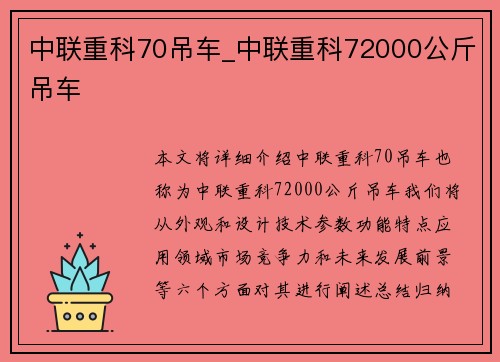 中联重科70吊车_中联重科72000公斤吊车

本文将详细介绍中联重科70吊车也称为中联重科72000公斤吊车我们将从外观和设计技术参数功能特点应用领域市场竞争力和未来发展前景等六个方面对其进行阐述总结归纳